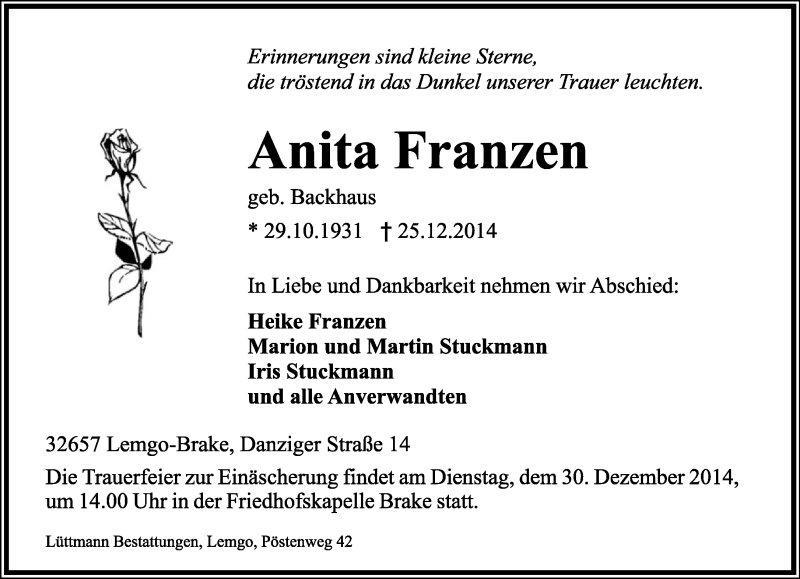 Erinnerungen sind kleine Sterne,
die tröstend in das Dunkel unserer Trauer leuchten.

Anita Franzen

geb. Backhaus

* 29.10.1931 † 25.12.2014

In Liebe und Dankbarkeit nehmen wir Abschied:

Heike Franzen
Marion und Martin Stuckmann
Iris Stuckmann
und alle Anverwandten

32657 Lemgo-Brake, Danziger Straße 14

Die Trauerfeier zur Einäscherung findet am Dienstag, dem 30. Dezember 2014, um 14.00 Uhr in der Friedhofskapelle Brake statt.

Lüttmann Bestattungen, Lemgo, Pöstenweg 42